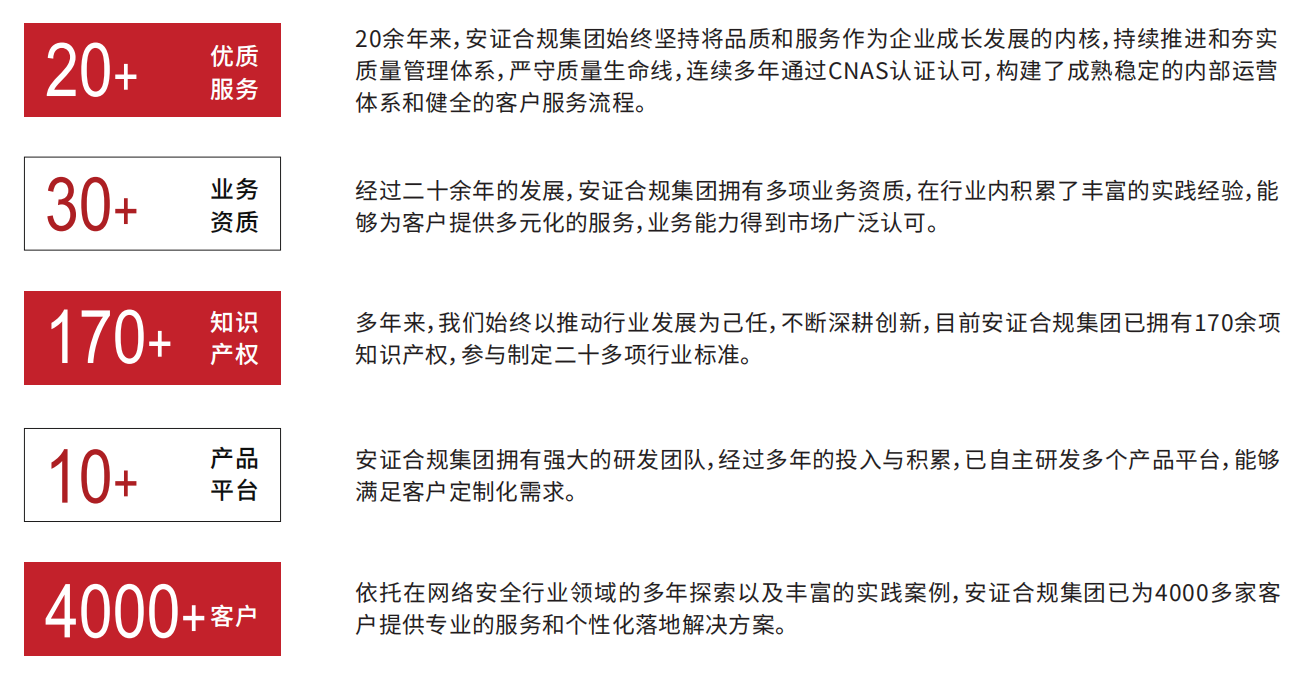 20+ 优质服务

20余年来，安证合规集团始终坚持将品质和服务作为企业成长发展的内核，持续推进和夯实质量管理体系，严守质量生命线，连续多年通过CNAS认证认可，构建了成熟稳定的内部运营体系和健全的客户服务流程。

30+ 业务资质

经过二十余年的发展，安证合规集团拥有多项业务资质，在行业内积累了丰富的实践经验，能够为客户提供多元化的服务，业务能力得到市场广泛认可。

170+ 知识产权

多年来，我们始终以推动行业发展为己任，不断深耕创新，目前安证合规集团已拥有170余项知识产权，参与制定二十多项行业标准。

10+ 产品平台

安证合规集团拥有强大的研发团队，经过多年的投入与积累，已自主研发多个产品平台，能够满足客户定制化需求。

4000+ 客户

依托在网络安全行业领域的多年探索以及丰富的实践案例，安证合规集团已为4000多家客户提供专业的服务和个性化落地解决方案。